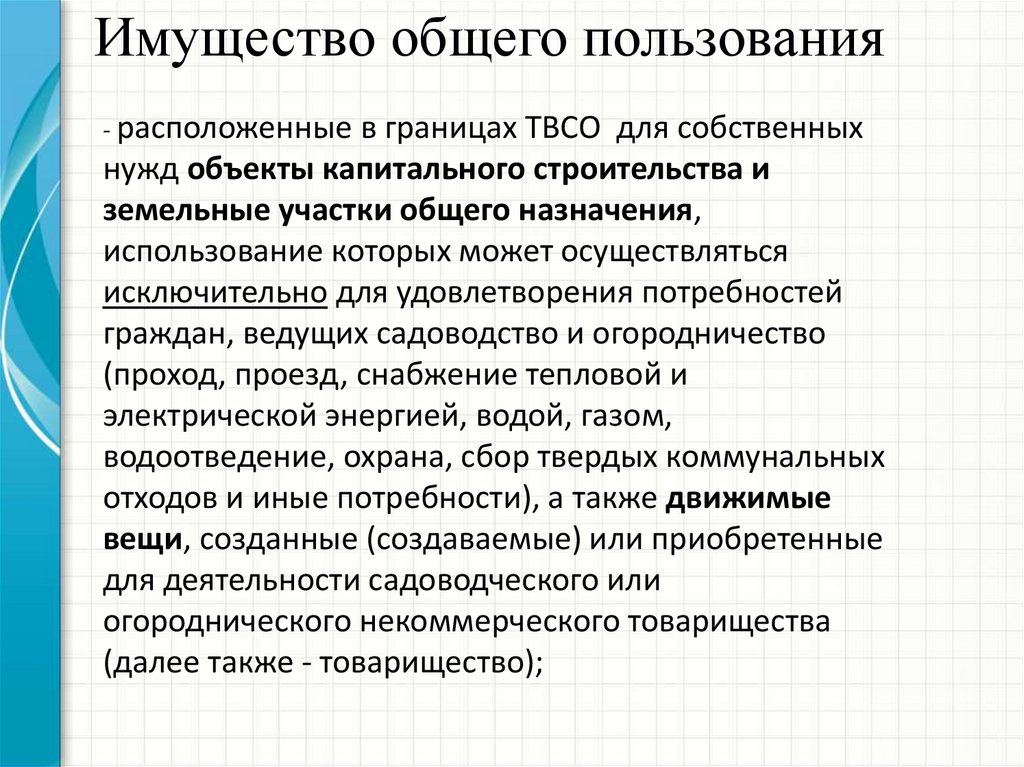 Имущество общего пользования

- расположенные в границах ТВСО для собственных нужд объекты капитального строительства и земельные участки общего назначения, использование которых может осуществляться исключительно для удовлетворения потребностей граждан, ведущих садоводство и огородничество (проход, проезд, снабжение тепловой и электрической энергией, водой, газом, водоотведение, охрана, сбор твердых коммунальных отходов и иные потребности), а также движимые вещи, созданные (создаваемые) или приобретенные для деятельности садоводческого или огороднического некоммерческого товарищества (далее также - товарищество);